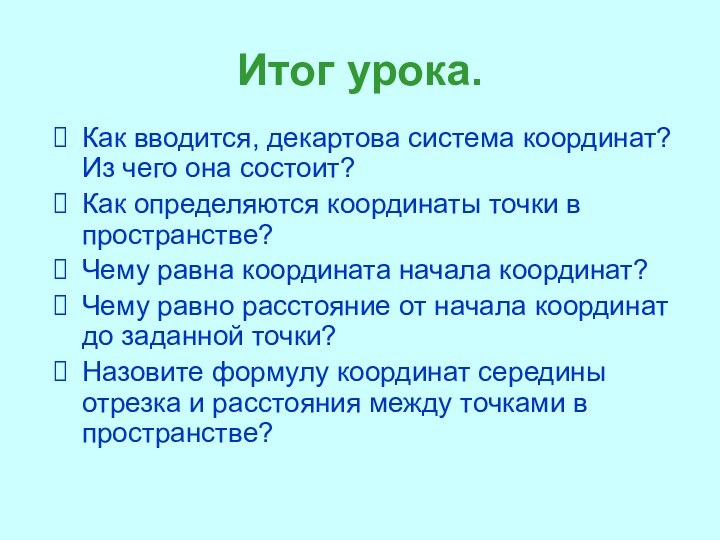 Итог урока.

Как вводится, декартова система координат? Из чего она состоит?

Как определяются координаты точки в пространстве?

Чему равна координата начала координат?

Чему равно расстояние от начала координат до заданной точки?

Назовите формулу координат середины отрезка и расстояния между точками в пространстве?